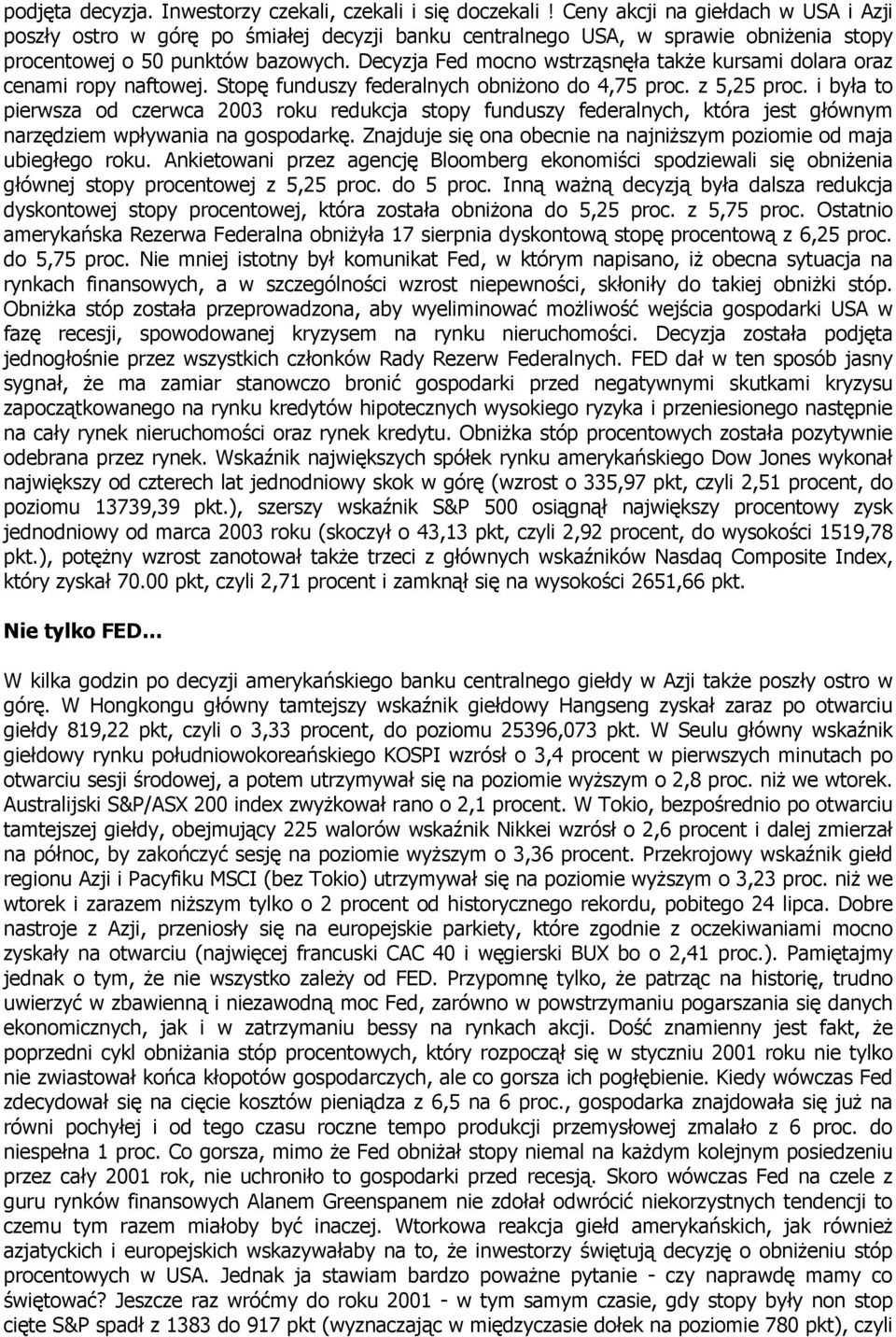 podjęta decyzja. Inwestorzy czekali, czekali i się doczekali ! Ceny akcji na giełdach w USA i Azji poszły ostro w górę po śmiałej decyzji banku centralnego USA, w sprawie obniżenia stopy procentowej o 50 punktów bazowych. Decyzja Fed mocno wstrząsnęła także kursami dolara oraz cenami ropy naftowej. Stopę funduszy federalnych obniżono do 4,75 proc. z 5,25 proc. i była to pierwsza od czerwca 2003 roku redukcja stopy funduszy federalnych, która jest głównym narzędziem wpływania na gospodarkę. Znajduje się ona obecnie na najniższym poziomie od maja ubiegłego roku. Ankietowani przez agencję Bloomberg ekonomiści spodziewali się obniżenia głównej stopy procentowej z 5,25 proc. do 5 proc. Inną ważną decyzją była dalsza redukcja dyskontowej stopy procentowej, która została obniżona do 5,25 proc. z 5,75 proc. Ostatnio amerykańska Rezerwa Federalna obniżyła 17 sierpnia dyskontową stopę procentową z 6,25 proc. do 5,75 proc. Nie mniej istotny był komunikat Fed, w którym napisano, iż obecna sytuacja na rynkach finansowych, a w szczególności wzrost niepewności, skłoniły do takiej obniżki stóp. Obniżka stóp została przeprowadzona, aby wyeliminować możliwość wejścia gospodarki USA w fazę recesji, spowodowanej kryzysem na rynku nieruchomości. Decyzja została podjęta jednogłośnie przez wszystkich członków Rady Rezerw Federalnych. FED dał w ten sposób jasny sygnał, że ma zamiar stanowczo bronić gospodarki przed negatywnymi skutkami kryzysu zapoczątkowanego na rynku kredytów hipotecznych wysokiego ryzyka i przeniesionego następnie na cały rynek nieruchomości oraz rynek kredytu. Obniżka stóp procentowych została pozytywnie odebrana przez rynek. Wskaźnik największych spółek rynku amerykańskiego Dow Jones wykonał największy od czterech lat jednodniowy skok w górę (wzrost o 335,97 pkt, czyli 2,51 procent, do poziomu 13739,39 pkt.), szerszy wskaźnik S&P 500 osiągnął największy procentowy zysk jednodniowy od marca 2003 roku (skoczył o 43,13 pkt, czyli 2,92 procent, do wysokości 1519,78 pkt.), potężny wzrost zanotował także trzeci z głównych wskaźników Nasdaq Composite Index, który zyskał 70.00 pkt, czyli 2,71 procent i zamknął się na wysokości 2651,66 pkt.

Nie tylko FED...

W kilka godzin po decyzji amerykańskiego banku centralnego giełdy w Azji także poszły ostro w górę. W Hongkongu główny tamtejszy wskaźnik giełdowy Hangseng zyskał zaraz po otwarciu giełdy 819,22 pkt, czyli o 3,33 procent, do poziomu 25396,073 pkt. W Seulu główny wskaźnik giełdowy rynku południowokoreańskiego KOSPI wzrósł o 3,4 procent w pierwszych minutach po otwarciu sesji środowej, a potem utrzymywał się na poziomie wyższym o 2,8 proc. niż we wtorek. Australijski S&P/ASX 200 index zwyżkował rano o 2,1 procent. W Tokio, bezpośrednio po otwarciu tamtejszej giełdy, obejmujący 225 walorów wskaźnik Nikkei wzrósł o 2,6 procent i dalej zmierzał na północ, by zakończyć sesję na poziomie wyższym o 3,36 procent. Przekrojowy wskaźnik giełd regionu Azji i Pacyfiku MSCI (bez Tokio) utrzymywał się na poziomie wyższym o 3,23 proc. niż we wtorek i zarazem niższym tylko o 2 procent od historycznego rekordu, pobitego 24 lipca. Dobre nastroje z Azji, przeniosły się na europejskie parkiety, które zgodnie z oczekiwaniami mocno zyskały na otwarciu (najwięcej francuski CAC 40 i węgierski BUX bo o 2,41 proc.). Pamiętajmy jednak o tym, że nie wszystko zależy od FED. Przypomnę tylko, że patrząc na historię, trudno uwierzyć w zbawienną i niezawodną moc Fed, zarówno w powstrzymaniu pogarszania się danych ekonomicznych, jak i w zatrzymaniu bessy na rynkach akcji. Dość znamienny jest fakt, że poprzedni cykl obniżania stóp procentowych, który rozpoczął się w styczniu 2001 roku nie tylko nie zwiastował końca kłopotów gospodarczych, ale co gorsza ich pogłębienie. Kiedy wówczas Fed zdecydował się na cięcie kosztów pieniądza z 6,5 na 6 proc., gospodarka znajdowała się już na równi pochyłej i od tego czasu roczne tempo produkcji przemysłowej zmalało z 6 proc. do niespełna 1 proc. Co gorsza, mimo że Fed obniżał stopy niemal na każdym kolejnym posiedzeniu przez cały 2001 rok, nie uchroniło to gospodarki przed recesją. Skoro wówczas Fed na czele z guru rynków finansowych Alanem Greenspanem nie zdołał odwrócić niekorzystnych tendencji to czemu tym razem miałoby być inaczej. Wtorkowa reakcja giełd amerykańskich, jak również azjatyckich i europejskich wskazywałaby na to, że inwestorzy świętują decyzję o obniżeniu stóp procentowych w USA. Jednak ja stawiam bardzo poważne pytanie - czy naprawdę mamy co świętować? Jeszcze raz wróćmy do roku 2001 - w tym samym czasie, gdy stopy były non stop cięte S&P spadł z 1383 do 917 pkt (wyznaczając w międzyczasie dołek na poziomie 780 pkt), czyli